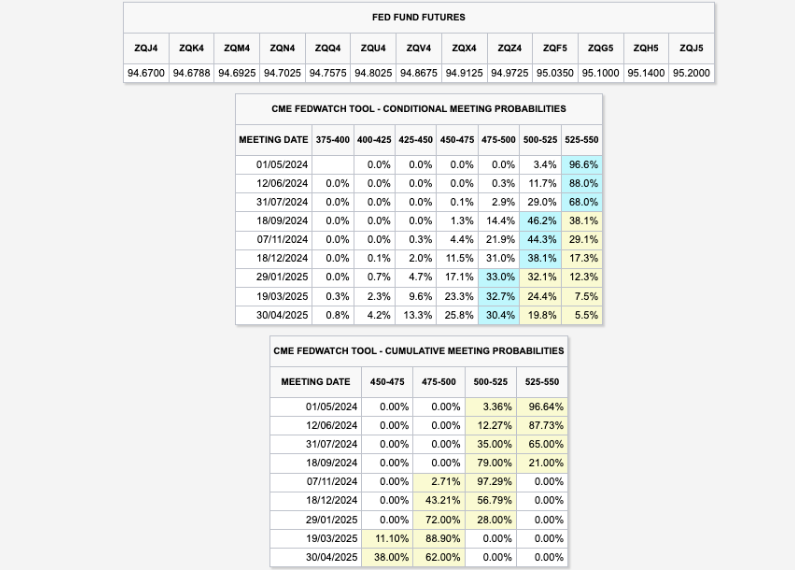 FED FUND FUTURES

| ZQJ4 | ZQK4 | ZQM4 | ZQN4 | ZQQ4 | ZQU4 | ZQV4 | ZQX4 | ZQZ4 | ZQF5 | ZQG5 | ZQH5 | ZQJ5 |
|---|---|---|---|---|---|---|---|---|---|---|---|---|
| 94.6700 | 94.6788 | 94.6925 | 94.7025 | 94.7575 | 94.8025 | 94.8675 | 94.9125 | 94.9725 | 95.0350 | 95.1000 | 95.1400 | 95.2000 |

CME FEDWATCH TOOL - CONDITIONAL MEETING PROBABILITIES

| MEETING DATE | 375-400 | 400-425 | 425-450 | 450-475 | 475-500 | 500-525 | 525-550 |
|---|---|---|---|---|---|---|---|
| 01/05/2024 | | 0.0% | 0.0% | 0.0% | 0.0% | 3.4% | 96.6% |
| 12/06/2024 | 0.0% | 0.0% | 0.0% | 0.0% | 0.3% | 11.7% | 88.0% |
| 31/07/2024 | 0.0% | 0.0% | 0.0% | 0.1% | 2.9% | 29.0% | 68.0% |
| 18/09/2024 | 0.0% | 0.0% | 0.0% | 1.3% | 14.4% | 46.2% | 38.1% |
| 07/11/2024 | 0.0% | 0.0% | 0.3% | 4.4% | 21.9% | 44.3% | 29.1% |
| 18/12/2024 | 0.0% | 0.1% | 2.0% | 11.5% | 31.0% | 38.1% | 17.3% |
| 29/01/2025 | 0.0% | 0.7% | 4.7% | 17.1% | 33.0% | 32.1% | 12.3% |
| 19/03/2025 | 0.3% | 2.3% | 9.6% | 23.3% | 32.7% | 24.4% | 7.5% |
| 30/04/2025 | 0.8% | 4.2% | 13.3% | 25.8% | 30.4% | 19.8% | 5.5% |

CME FEDWATCH TOOL - CUMULATIVE MEETING PROBABILITIES

| MEETING DATE | 450-475 | 475-500 | 500-525 | 525-550 |
|---|---|---|---|---|
| 01/05/2024 | 0.00% | 0.00% | 3.36% | 96.64% |
| 12/06/2024 | 0.00% | 0.00% | 12.27% | 87.73% |
| 31/07/2024 | 0.00% | 0.00% | 35.00% | 65.00% |
| 18/09/2024 | 0.00% | 0.00% | 79.00% | 21.00% |
| 07/11/2024 | 0.00% | 2.71% | 97.29% | 0.00% |
| 18/12/2024 | 0.00% | 43.21% | 56.79% | 0.00% |
| 29/01/2025 | 0.00% | 72.00% | 28.00% | 0.00% |
| 19/03/2025 | 11.10% | 88.90% | 0.00% | 0.00% |
| 30/04/2025 | 38.00% | 62.00% | 0.00% | 0.00% |